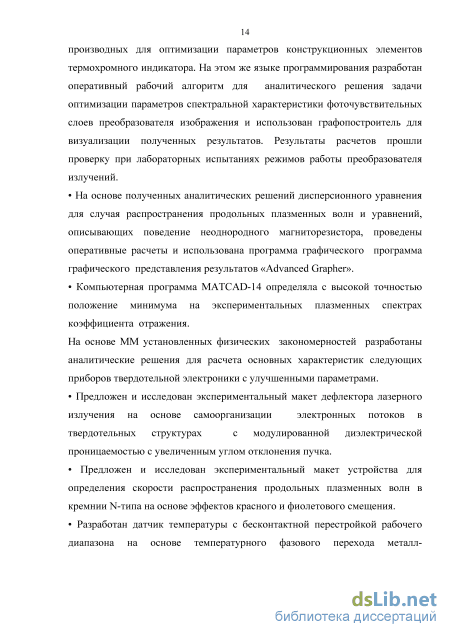 14

производных для оптимизации параметров конструкционных элементов термохромного индикатора. На этом же языке программирования разработан оперативный рабочий алгоритм для аналитического решения задачи оптимизации параметров спектральной характеристики фоточувствительных слоев преобразователя изображения и использован графопостроитель для визуализации полученных результатов. Результаты расчетов прошли проверку при лабораторных испытаниях режимов работы преобразователя излучений.

• На основе полученных аналитических решений дисперсионного уравнения для случая распространения продольных плазменных волн и уравнений, описывающих поведение неоднородного магниторезистора, проведены оперативные расчеты и использована программа графического программа графического представления результатов «Advanced Grapher».

• Компьютерная программа MATCAD-14 определяла с высокой точностью положение минимума на экспериментальных плазменных спектрах коэффициента отражения.

На основе ММ установленных физических закономерностей разработаны аналитические решения для расчета основных характеристик следующих приборов твердотельной электроники с улучшенными параметрами.

• Предложен и исследован экспериментальный макет дефлектора лазерного излучения на основе самоорганизации электронных потоков в твердотельных структурах с модулированной диэлектрической проницаемостью с увеличенным углом отклонения пучка.

• Предложен и исследован экспериментальный макет устройства для определения скорости распространения продольных плазменных волн в кремнии N-типа на основе эффектов красного и фиолетового смещения.

• Разработан датчик температуры с бесконтактной перестройкой рабочего диапазона на основе температурного фазового перехода металл-

dsLib.net
библиотека диссертаций